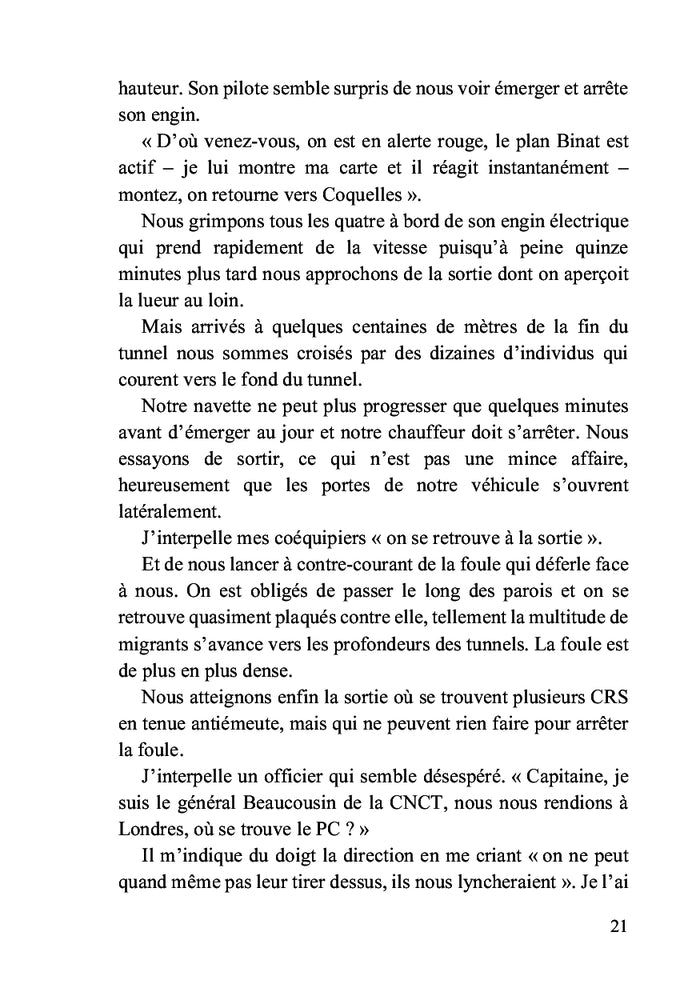 hauteur. Son pilote semble surpris de nous voir émerger et arrête son engin.

« D'où venez-vous, on est en alerte rouge, le plan Binat est actif – je lui montre ma carte et il réagit instantanément – montez, on retourne vers Coquelles ».

Nous grimpons tous les quatre à bord de son engin électrique qui prend rapidement de la vitesse puisqu'à peine quinze minutes plus tard nous approchons de la sortie dont on aperçoit la lueur au loin.

Mais arrivés à quelques centaines de mètres de la fin du tunnel nous sommes croisés par des dizaines d'individus qui courent vers le fond du tunnel.

Notre navette ne peut plus progresser que quelques minutes avant d'émerger au jour et notre chauffeur doit s'arrêter. Nous essayons de sortir, ce qui n'est pas une mince affaire, heureusement que les portes de notre véhicule s'ouvrent latéralement.

J'interpelle mes coéquipiers « on se retrouve à la sortie ».

Et de nous lancer à contre-courant de la foule qui déferle face à nous. On est obligés de passer le long des parois et on se retrouve quasiment plaqués contre elle, tellement la multitude de migrants s'avance vers les profondeurs des tunnels. La foule est de plus en plus dense.

Nous atteignons enfin la sortie où se trouvent plusieurs CRS en tenue antiémeute, mais qui ne peuvent rien faire pour arrêter la foule.

J'interpelle un officier qui semble désespéré. « Capitaine, je suis le général Beaucousin de la CNCT, nous nous rendions à Londres, où se trouve le PC ? »

Il m'indique du doigt la direction en me criant « on ne peut quand même pas leur tirer dessus, ils nous lyncheraient ». Je l'ai

21